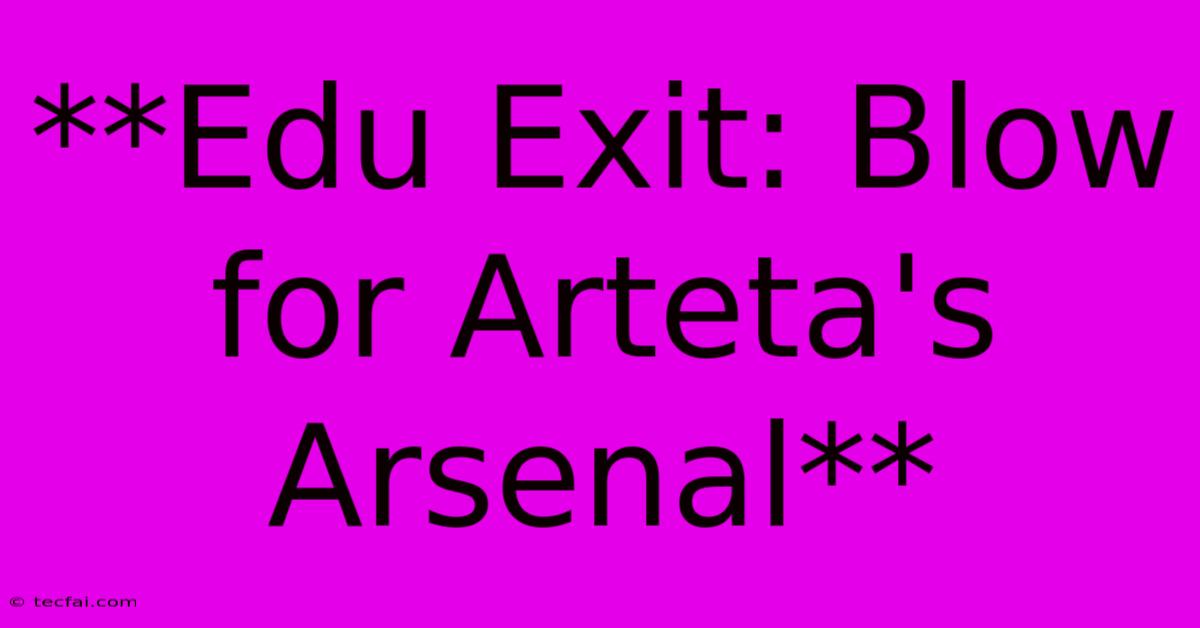 **Edu Exit: Blow for Arteta's Arsenal**

© tecfai.com